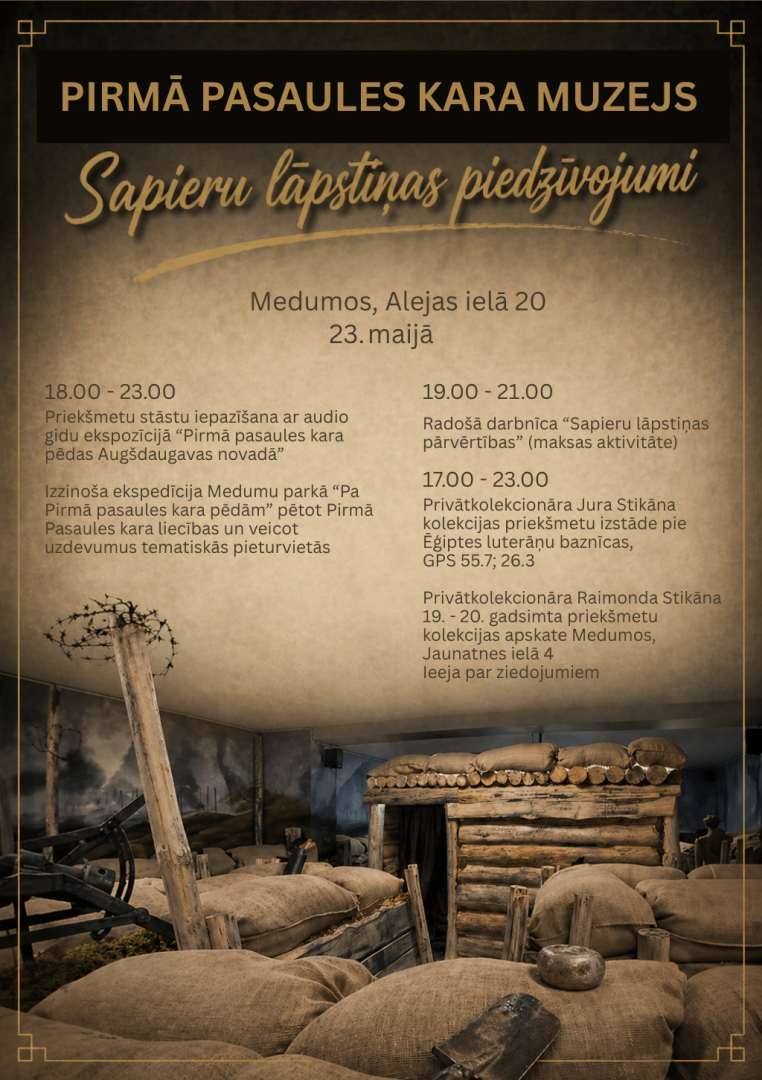 PIRMĀ PASAULES KARA MUZEJS

Sapieru lāpstiņas piedzīvojumi

Medumos, Alejas ielā 20
23. maijā

18.00 - 23.00
Priekšmetu stāstu iepazīšana ar audio gidu ekspozīcijā “Pirmā pasaules kara pēdas Augšdaugavas novadā”

Izzinoša ekspedīcija Medumu parkā “Pa Pirmā pasaules kara pēdām” pētot Pirmā Pasaules kara liecības un veicot uzdevumus tematiskās pieturvietās

19.00 - 21.00
Radošā darbnīca “Sapieru lāpstiņas pārvērtības” (maksas aktivitāte)

17.00 - 23.00
Privātkolekcionāra Jura Stikāna kolekcijas priekšmetu izstāde pie Ēģiptes luterāņu baznīcas,
GPS 55.7; 26.3

Privātkolekcionāra Raimonda Stikāna 19. - 20. gadsimta priekšmetu kolekcijas apskate Medumos, Jaunatnes ielā 4
Ieeja par ziedojumiem